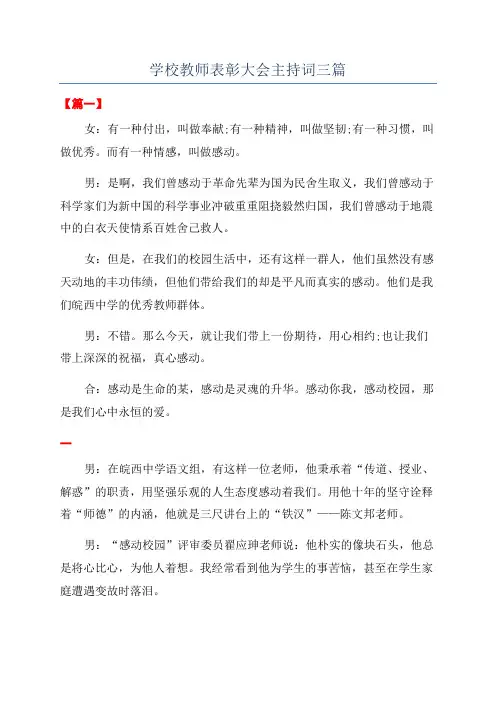 学校教师表彰大会主持词三篇

【篇一】

女：有一种付出，叫做奉献;有一种精神，叫做坚韧;有一种习惯，叫做优秀。而有一种情感，叫做感动。

男：是啊，我们曾感动于革命先辈为国为民舍生取义，我们曾感动于科学家们为新中国的科学事业冲破重重阻挠毅然归国，我们曾感动于地震中的白衣天使情系百姓舍己救人。

女：但是，在我们的校园生活中，还有这样一群人，他们虽然没有感天动地的丰功伟绩，但他们带给我们的却是平凡而真实的感动。他们是我们皖西中学的优秀教师群体。

男：不错。那么今天，就让我们带上一份期待，用心相约;也让我们带上深深的祝福，真心感动。

合：感动是生命的某，感动是灵魂的升华。感动你我，感动校园，那是我们心中永恒的爱。

一

男：在皖西中学语文组，有这样一位老师，他秉承着“传道、授业、解惑”的职责，用坚强乐观的人生态度感动着我们。用他十年的坚守诠释着“师德”的内涵，他就是三尺讲台上的“铁汉”——陈文邦老师。

男：“感动校园”评审委员翟应珅老师说：他朴实的像块石头，他总是将心比心，为他人着想。我经常看到他为学生的事苦恼，甚至在学生家庭遭遇变故时落泪。